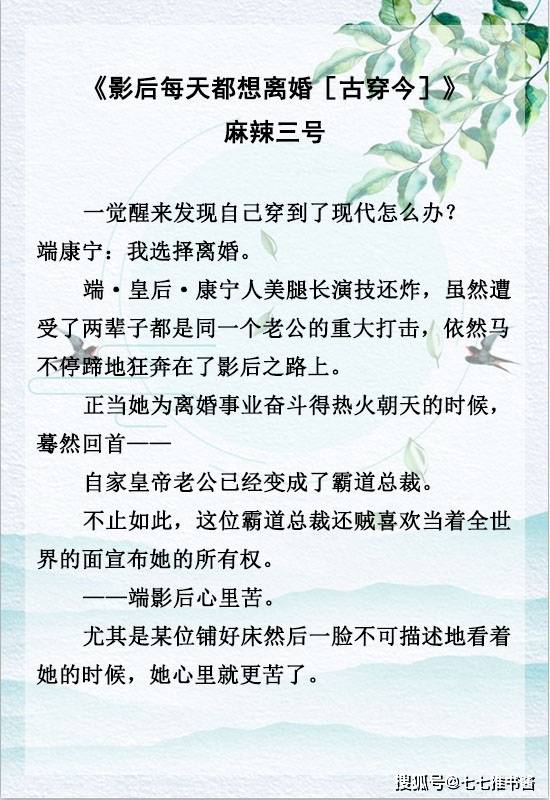 《影后每天都想离婚［古穿今］》
麻辣三号

一觉醒来发现自己穿到了现代怎么办？
端康宁：我选择离婚。

端·皇后·康宁人美腿长演技还炸，虽然遭受了两辈子都是同一个老公的重大打击，依然马不停蹄地狂奔在了影后之路上。

正当她为离婚事业奋斗得热火朝天的时候，蓦然回首——

自家皇帝老公已经变成了霸道总裁。

不止如此，这位霸道总裁还贼喜欢当着全世界的面宣布她的所有权。

——端影后心里苦。

尤其是某位铺好床然后一脸不可描述地看着她的时候，她心里就更苦了。

搜狐号@七七推书酱